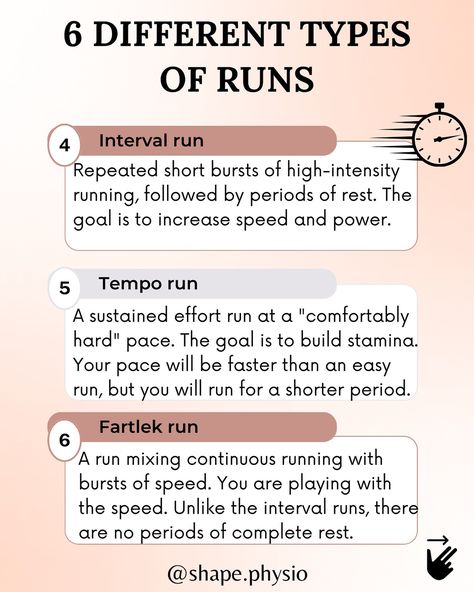 6 DIFFERENT TYPES OF RUNS

4 Interval run

Repeated short bursts of high-intensity running, followed by periods of rest. The goal is to increase speed and power.

5 Tempo run

A sustained effort run at a "comfortably hard" pace. The goal is to build stamina. Your pace will be faster than an easy run, but you will run for a shorter period.

6 Fartlek run

A run mixing continuous running with bursts of speed. You are playing with the speed. Unlike the interval runs, there are no periods of complete rest.

@shape.physio